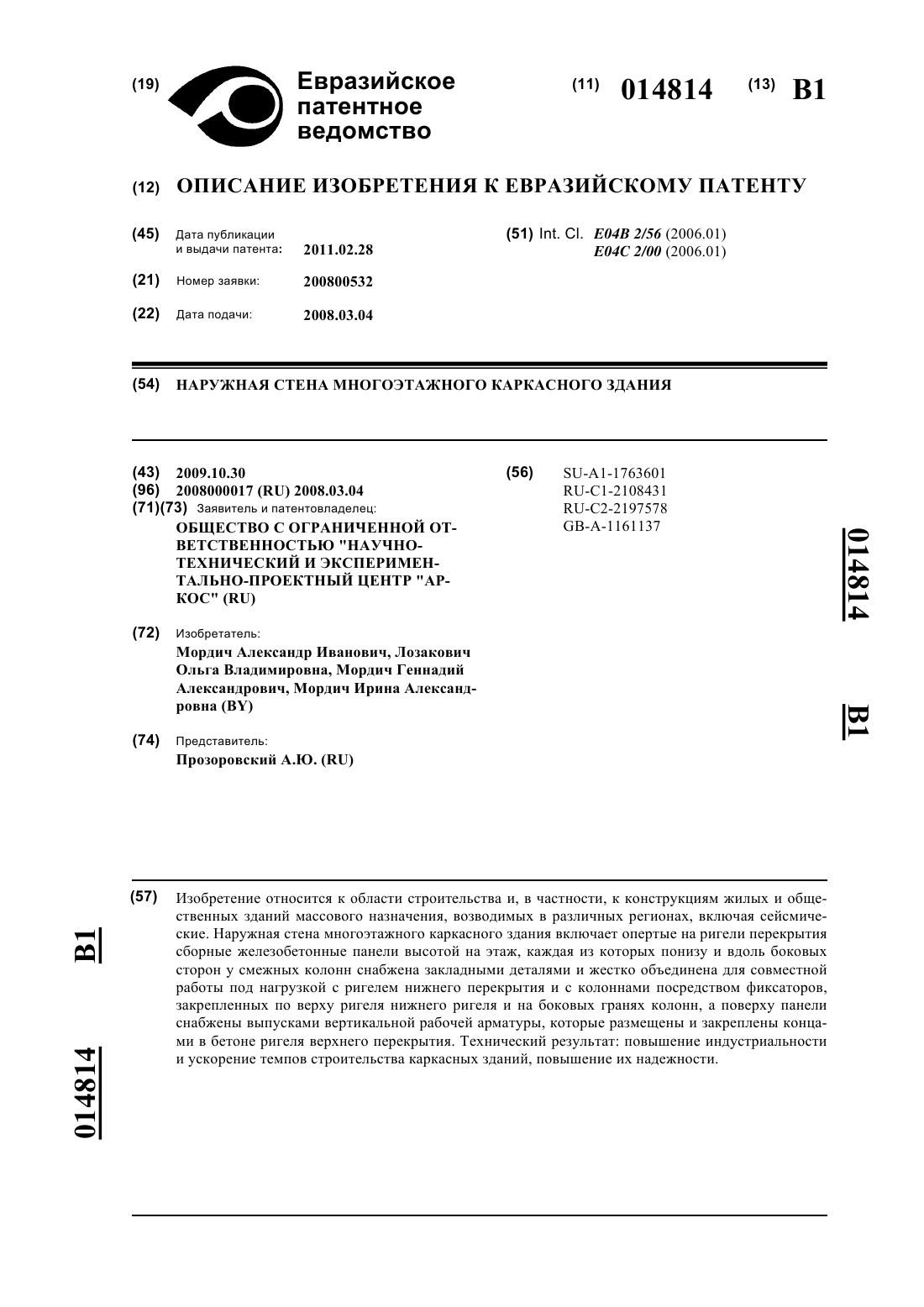 (19) Евразийское патентное ведомство

(11) 014814 (13) B1

(12) ОПИСАНИЕ ИЗОБРЕТЕНИЯ К ЕВРАЗИЙСКОМУ ПАТЕНТУ

(45) Дата публикации и выдачи патента: 2011.02.28

(21) Номер заявки: 200800532

(22) Дата подачи: 2008.03.04

(51) Int. Cl. E04B 2/56 (2006.01) E04C 2/00 (2006.01)

(54) НАРУЖНАЯ СТЕНА МНОГОЭТАЖНОГО КАРКАСНОГО ЗДАНИЯ

(43) 2009.10.30
(96) 2008000017 (RU) 2008.03.04
(71)(73) Заявитель и патентовладелец:
ОБЩЕСТВО С ОГРАНИЧЕННОЙ ОТВЕТСТВЕННОСТЬЮ "НАУЧНО-ТЕХНИЧЕСКИЙ И ЭКСПЕРИМЕНТАЛЬНО-ПРОЕКТНЫЙ ЦЕНТР "АРКОС" (RU)

(72) Изобретатель:
Мордич Александр Иванович, Лозакович Ольга Владимировна, Мордич Геннадий Александрович, Мордич Ирина Александровна (BY)

(74) Представитель:
Прозоровский А.Ю. (RU)

(56) SU-A1-1763601
RU-C1-2108431
RU-C2-2197578
GB-A-1161137

014814 B1

(57) Изобретение относится к области строительства и, в частности, к конструкциям жилых и общественных зданий массового назначения, возводимых в различных регионах, включая сейсмические. Наружная стена многоэтажного каркасного здания включает опертые на ригели перекрытия сборные железобетонные панели высотой на этаж, каждая из которых понизу и вдоль боковых сторон у смежных колонн снабжена закладными деталями и жестко объединена для совместной работы под нагрузкой с ригелем нижнего перекрытия и с колоннами посредством фиксаторов, закрепленных по верху ригеля нижнего ригеля и на боковых гранях колонн, а поверху панели снабжены выпусками вертикальной рабочей арматуры, которые размещены и закреплены концами в бетоне ригеля верхнего перекрытия. Технический результат: повышение индустриальности и ускорение темпов строительства каркасных зданий, повышение их надежности.

B1 014814